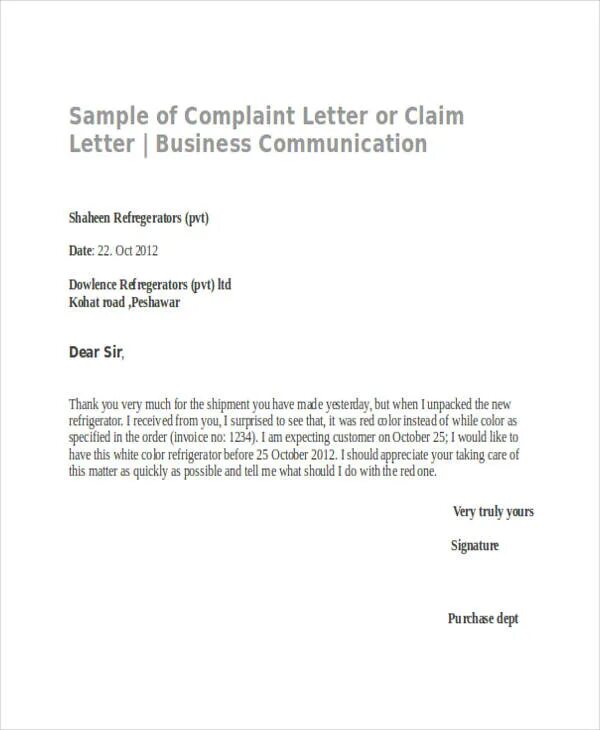 Sample of Complaint Letter or Claim Letter | Business Communication

Shaheen Refregerators (pvt)

Date: 22. Oct 2012

Dowlence Refregerators (pvt) ltd
Kohat road ,Peshawar

Dear Sir,

Thank you very much for the shipment you have made yesterday, but when I unpacked the new refrigerator. I received from you, I surprised to see that, it was red color instead of while color as specified in the order (invoice no: 1234). I am expecting customer on October 25; I would like to have this white color refrigerator before 25 October 2012. I should appreciate your taking care of this matter as quickly as possible and tell me what should I do with the red one.

Very truly yours

Signature

Purchase dept